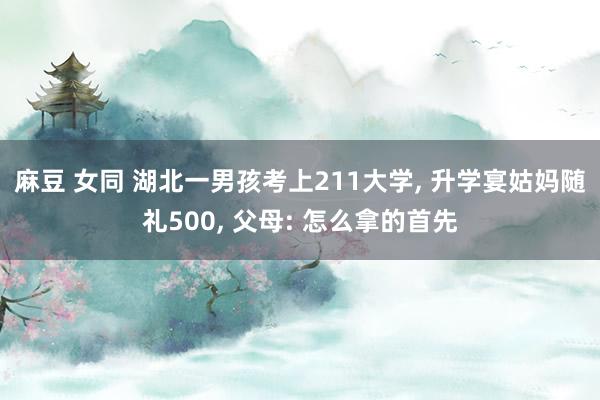 麻豆 女同 湖北一男孩考上211大学, 升学宴姑妈随礼500, 父母: 怎么拿的首先